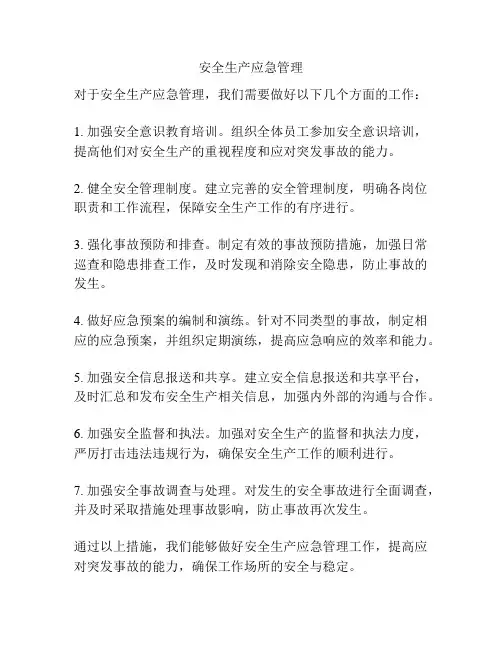 安全生产应急管理

对于安全生产应急管理，我们需要做好以下几个方面的工作：

1. 加强安全意识教育培训。组织全体员工参加安全意识培训，提高他们对安全生产的重视程度和应对突发事故的能力。

2. 健全安全管理制度。建立完善的安全管理制度，明确各岗位职责和工作流程，保障安全生产工作的有序进行。

3. 强化事故预防和排查。制定有效的事故预防措施，加强日常巡查和隐患排查工作，及时发现和消除安全隐患，防止事故的发生。

4. 做好应急预案的编制和演练。针对不同类型的事故，制定相应的应急预案，并组织定期演练，提高应急响应的效率和能力。

5. 加强安全信息报送和共享。建立安全信息报送和共享平台，及时汇总和发布安全生产相关信息，加强内外部的沟通与合作。

6. 加强安全监督和执法。加强对安全生产的监督和执法力度，严厉打击违法违规行为，确保安全生产工作的顺利进行。

7. 加强安全事故调查与处理。对发生的安全事故进行全面调查，并及时采取措施处理事故影响，防止事故再次发生。

通过以上措施，我们能够做好安全生产应急管理工作，提高应对突发事故的能力，确保工作场所的安全与稳定。